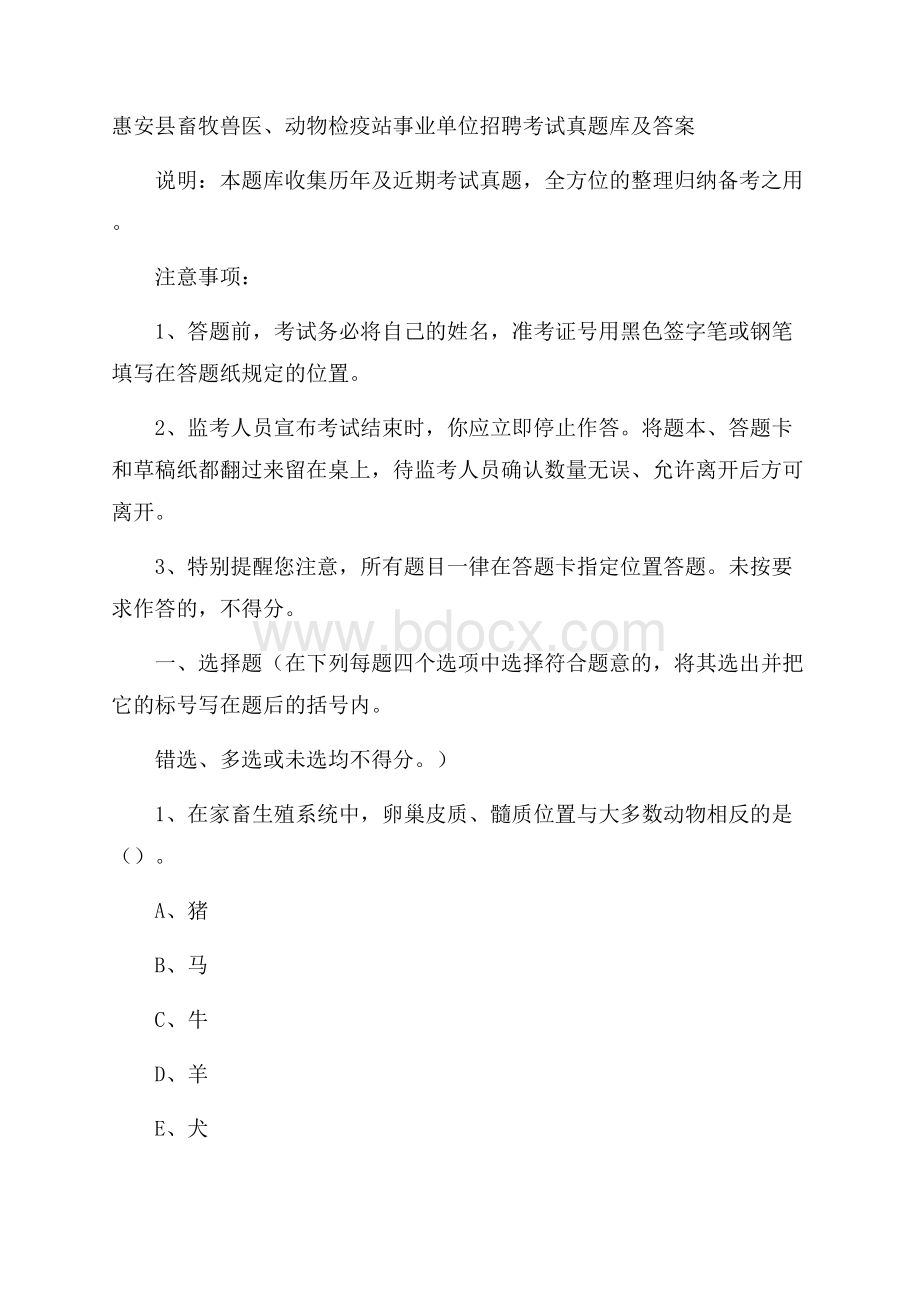 惠安县畜牧兽医、动物检疫站事业单位招聘考试真题库及答案

说明：本题库收集历年及近期考试真题，全方位的整理归纳备考之用。

注意事项：

1、答题前，考试务必将自己的姓名，准考证号用黑色签字笔或钢笔填写在答题纸规定的位置。

2、监考人员宣布考试结束时，你应立即停止作答。将题本、答题卡和草稿纸都翻过来留在桌上，待监考人员确认数量无误、允许离开后方可离开。

3、特别提醒您注意，所有题目一律在答题卡指定位置答题。未按要求作答的，不得分。

www.bdocx.com

一、选择题（在下列每题四个选项中选择符合题意的，将其选出并把它的标号写在题后的括号内。

错选、多选或未选均不得分。）

1、在家畜生殖系统中，卵巢皮质、髓质位置与大多数动物相反的是（）。

A、猪

B、马

C、牛

D、羊

E、犬